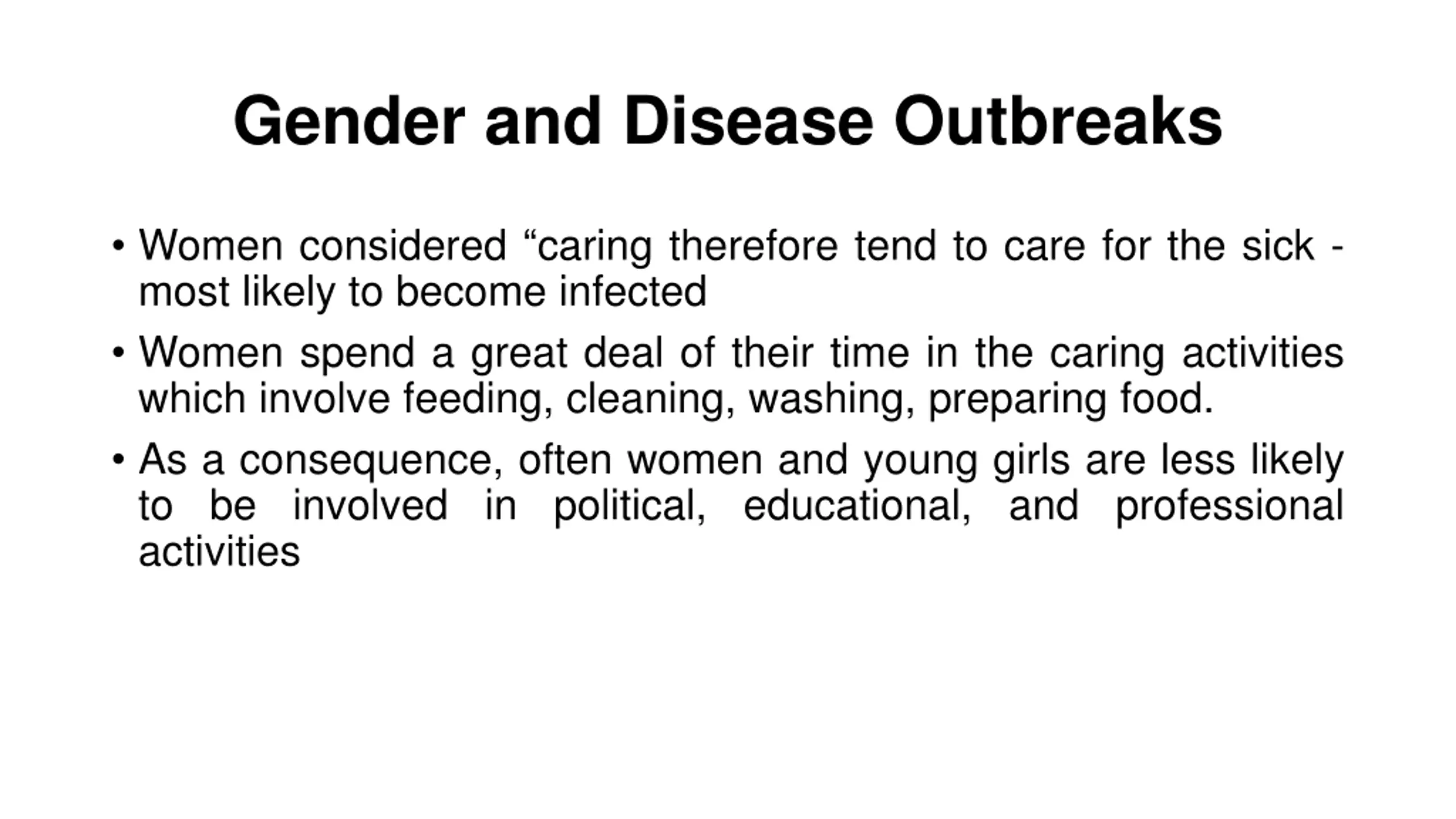 Gender and Disease Outbreaks

• Women considered "caring therefore tend to care for the sick - most likely to become infected

• Women spend a great deal of their time in the caring activities which involve feeding, cleaning, washing, preparing food.

• As a consequence, often women and young girls are less likely to be involved in political, educational, and professional activities